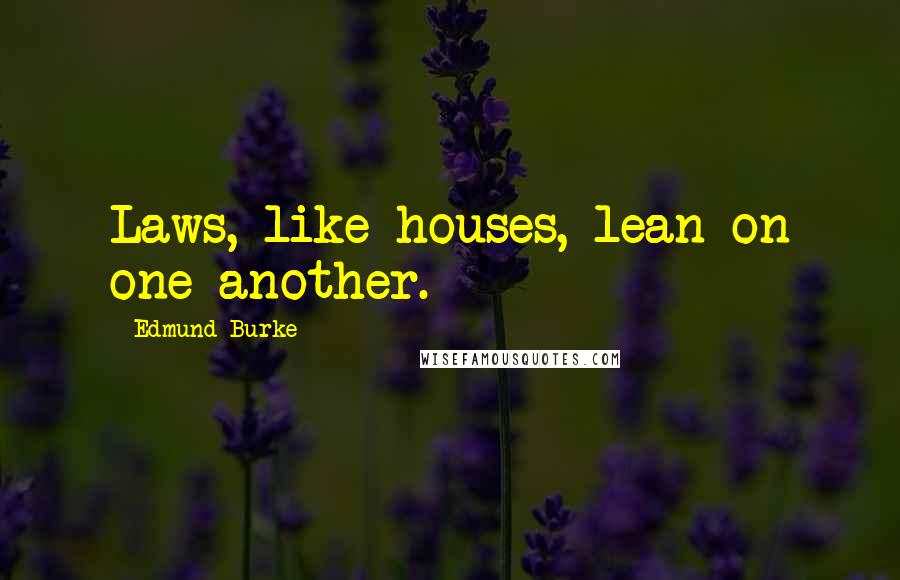 Laws, like houses, lean on one another.

Edmund Burke

WISEFAMOUSQUOTES.COM